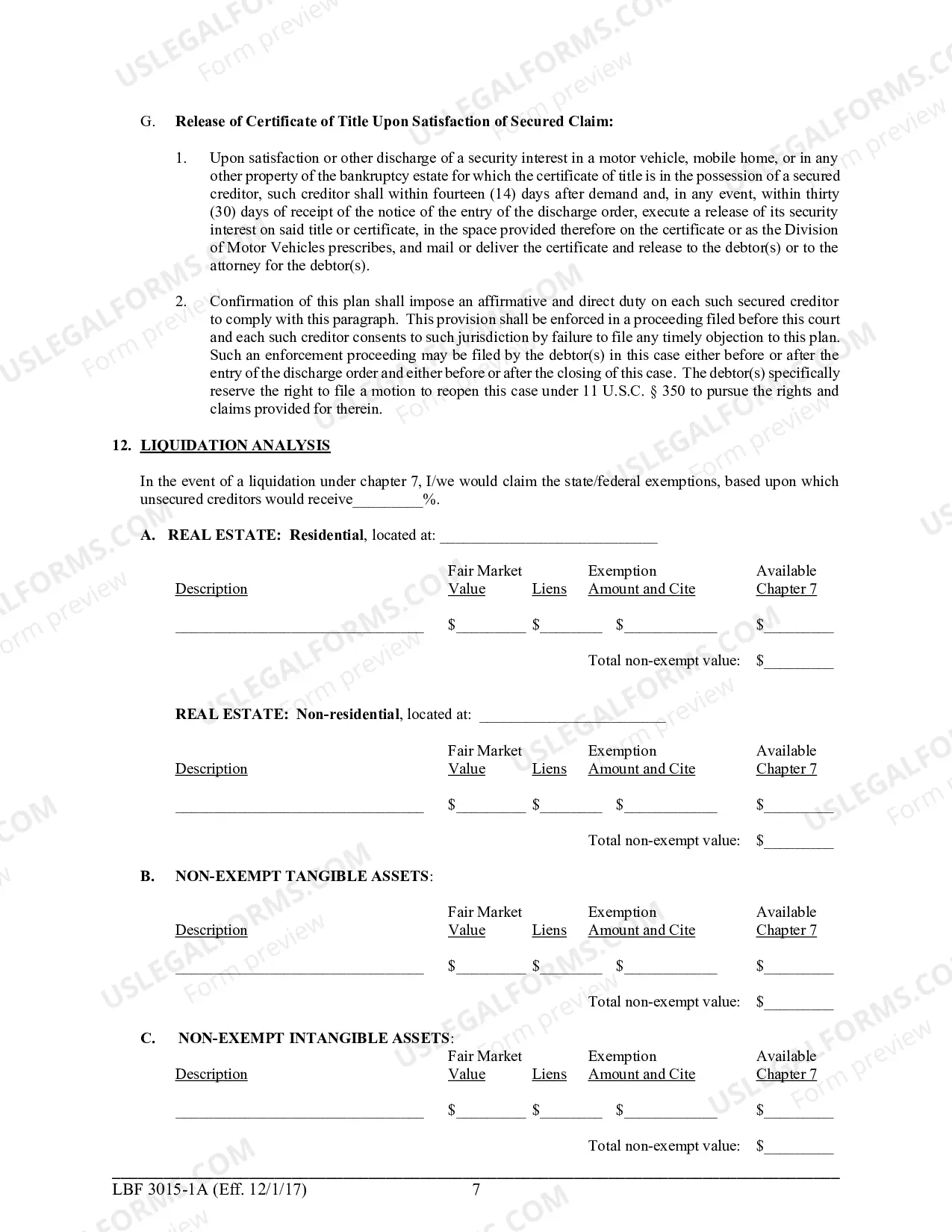 G. Release of Certificate of Title Upon Satisfaction of Secured Claim:

1. Upon satisfaction or other discharge of a security interest in a motor vehicle, mobile home, or in any other property of the bankruptcy estate for which the certificate of title is in the possession of a secured creditor, such creditor shall within fourteen (14) days after demand and, in any event, within thirty (30) days of receipt of the notice of the entry of the discharge order, execute a release of its security interest on said title or certificate, in the space provided therefore on the certificate or as the Division of Motor Vehicles prescribes, and mail or deliver the certificate and release to the debtor(s) or to the attorney for the debtor(s).

2. Confirmation of this plan shall impose an affirmative and direct duty on each such secured creditor to comply with this paragraph. This provision shall be enforced in a proceeding filed before this court and each such creditor consents to such jurisdiction by failure to file any timely objection to this plan. Such an enforcement proceeding may be filed by the debtor(s) in this case either before or after the entry of the discharge order and either before or after the closing of this case. The debtor(s) specifically reserve the right to file a motion to reopen this case under 11 U.S.C. § 350 to pursue the rights and claims provided for therein.

12. LIQUIDATION ANALYSIS

In the event of a liquidation under chapter 7, I/we would claim the state/federal exemptions, based upon which unsecured creditors would receive____%.

A. REAL ESTATE: Residential, located at: ____

| Description | Fair Market Value | Liens | Exemption Amount and Cite | Available Chapter 7 |
|---|---|---|---|---|
| ____ | $____ | $____ | $____ | $____ |

Total non-exempt value: $____

REAL ESTATE: Non-residential, located at: ____

| Description | Fair Market Value | Liens | Exemption Amount and Cite | Available Chapter 7 |
|---|---|---|---|---|
| ____ | $____ | $____ | $____ | $____ |

Total non-exempt value: $____

B. NON-EXEMPT TANGIBLE ASSETS:

| Description | Fair Market Value | Liens | Exemption Amount and Cite | Available Chapter 7 |
|---|---|---|---|---|
| ____ | $____ | $____ | $____ | $____ |

Total non-exempt value: $____

C. NON-EXEMPT INTANGIBLE ASSETS:

| Description | Fair Market Value | Liens | Exemption Amount and Cite | Available Chapter 7 |
|---|---|---|---|---|
| ____ | $____ | $____ | $____ | $____ |

Total non-exempt value: $____

LBF 3015-1A (Eff. 12/1/17) 7

USLEGALFORMS.COM Form preview